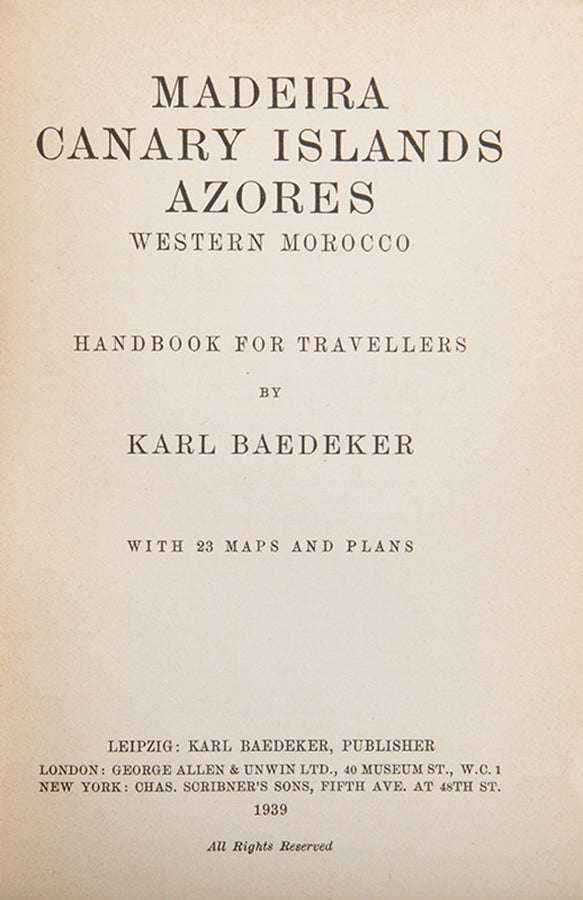 MADEIRA
CANARY ISLANDS
AZORES
WESTERN MOROCCO

HANDBOOK FOR TRAVELLERS

BY

KARL BAEDEKER

WITH 23 MAPS AND PLANS

LEIPZIG: KARL BAEDEKER, PUBLISHER
LONDON: GEORGE ALLEN & UNWIN LTD., 40 MUSEUM ST., W.C. 1
NEW YORK: CHAS. SCRIBNER'S SONS, FIFTH AVE. AT 48TH ST.
1939

All Rights Reserved